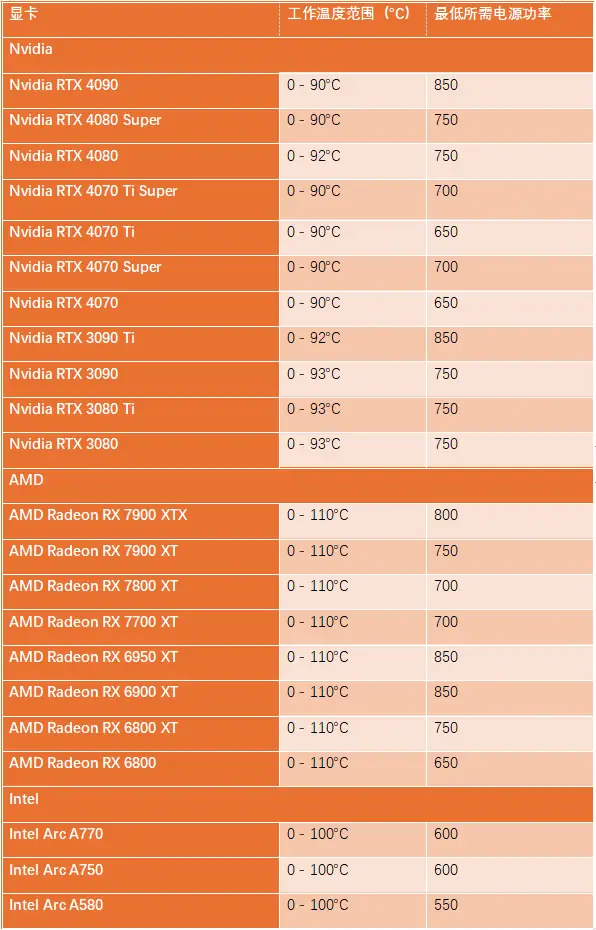 | 显卡 | 工作温度范围（°C） | 最低所需电源功率 |
|---|---|---|
| Nvidia | | |
| Nvidia RTX 4090 | 0 - 90°C | 850 |
| Nvidia RTX 4080 Super | 0 - 90°C | 750 |
| Nvidia RTX 4080 | 0 - 92°C | 750 |
| Nvidia RTX 4070 Ti Super | 0 - 90°C | 700 |
| Nvidia RTX 4070 Ti | 0 - 90°C | 650 |
| Nvidia RTX 4070 Super | 0 - 90°C | 700 |
| Nvidia RTX 4070 | 0 - 90°C | 650 |
| Nvidia RTX 3090 Ti | 0 - 92°C | 850 |
| Nvidia RTX 3090 | 0 - 93°C | 750 |
| Nvidia RTX 3080 Ti | 0 - 93°C | 750 |
| Nvidia RTX 3080 | 0 - 93°C | 750 |
| AMD | | |
| AMD Radeon RX 7900 XTX | 0 - 110°C | 800 |
| AMD Radeon RX 7900 XT | 0 - 110°C | 750 |
| AMD Radeon RX 7800 XT | 0 - 110°C | 700 |
| AMD Radeon RX 7700 XT | 0 - 110°C | 700 |
| AMD Radeon RX 6950 XT | 0 - 110°C | 850 |
| AMD Radeon RX 6900 XT | 0 - 110°C | 850 |
| AMD Radeon RX 6800 XT | 0 - 110°C | 750 |
| AMD Radeon RX 6800 | 0 - 110°C | 650 |
| Intel | | |
| Intel Arc A770 | 0 - 100°C | 600 |
| Intel Arc A750 | 0 - 100°C | 600 |
| Intel Arc A580 | 0 - 100°C | 550 |